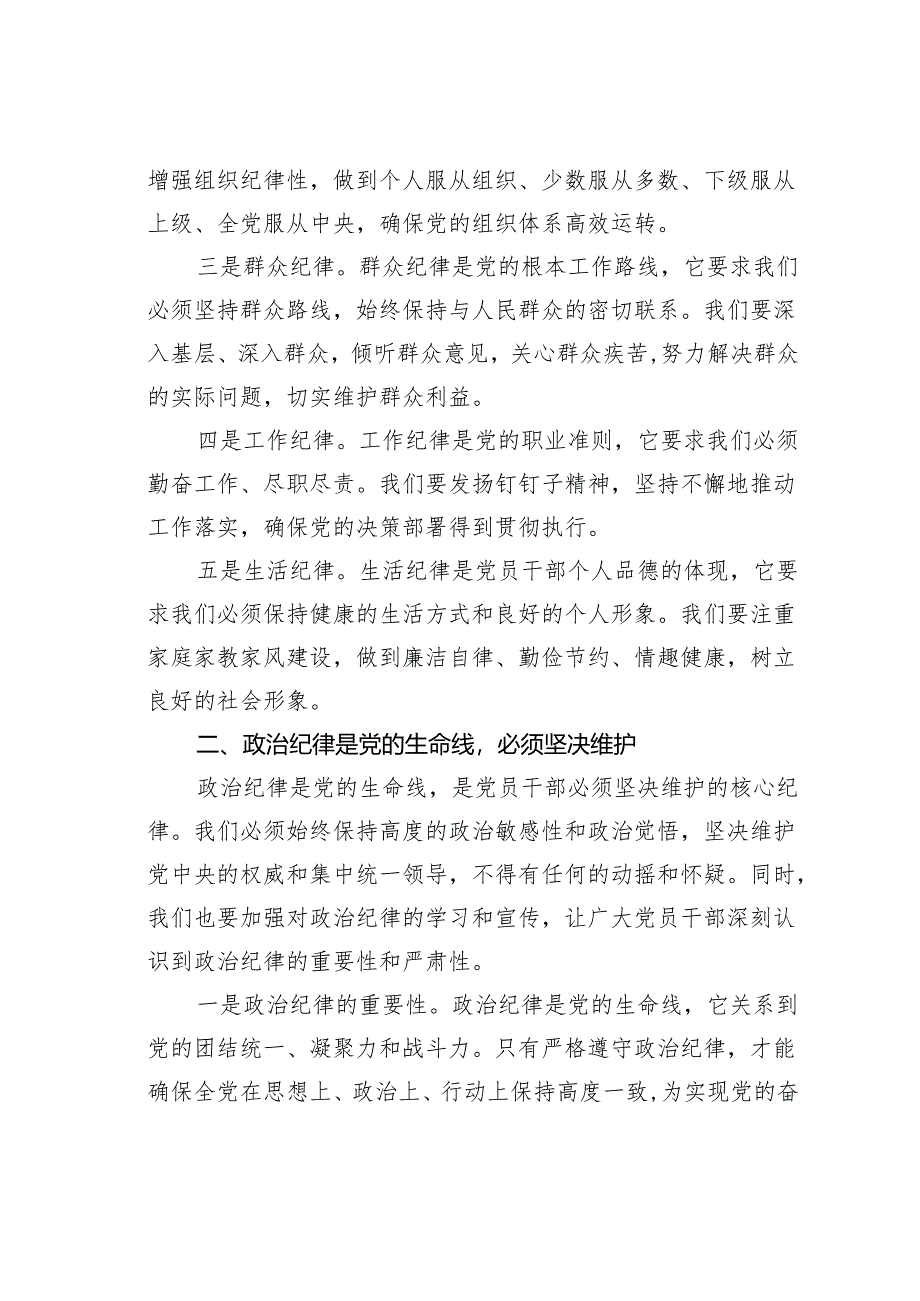 增强组织纪律性，做到个人服从组织、少数服从多数、下级服从上级、全党服从中央，确保党的组织体系高效运转。

三是群众纪律。群众纪律是党的根本工作路线，它要求我们必须坚持群众路线，始终保持与人民群众的密切联系。我们要深入基层、深入群众，倾听群众意见，关心群众疾苦，努力解决群众的实际问题，切实维护群众利益。

四是工作纪律。工作纪律是党的职业准则，它要求我们必须勤奋工作、尽职尽责。我们要发扬钉钉子精神，坚持不懈地推动工作落实，确保党的决策部署得到贯彻执行。

五是生活纪律。生活纪律是党员干部个人品德的体现，它要求我们必须保持健康的生活方式和良好的个人形象。我们要注重家庭家教家风建设，做到廉洁自律、勤俭节约、情趣健康，树立良好的社会形象。

二、政治纪律是党的生命线，必须坚决维护

政治纪律是党的生命线，是党员干部必须坚决维护的核心纪律。我们必须始终保持高度的政治敏感性和政治觉悟，坚决维护党中央的权威和集中统一领导，不得有任何的动摇和怀疑。同时，我们也要加强对政治纪律的学习和宣传，让广大党员干部深刻认识到政治纪律的重要性和严肃性。

一是政治纪律的重要性。政治纪律是党的生命线，它关系到党的团结统一、凝聚力和战斗力。只有严格遵守政治纪律，才能确保全党在思想上、政治上、行动上保持高度一致，为实现党的奋